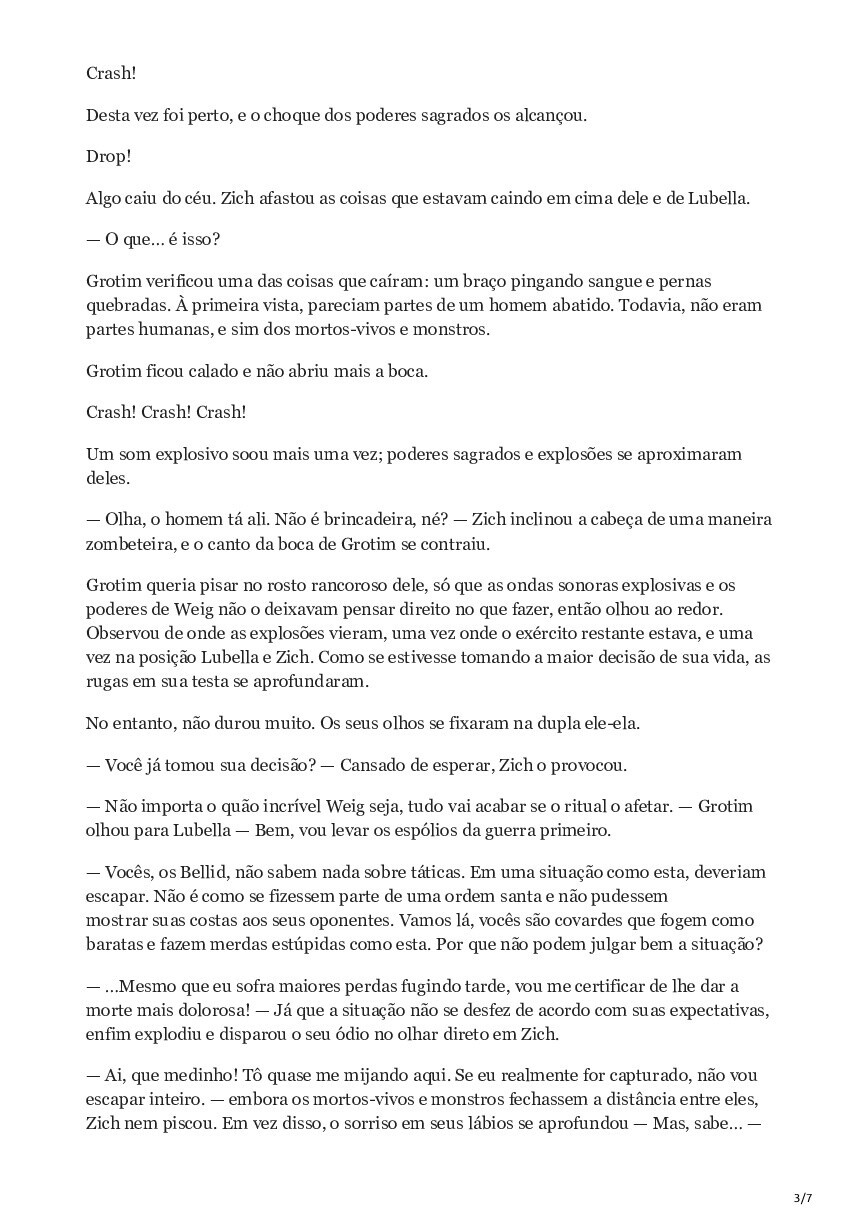 Crash!

Desta vez foi perto, e o choque dos poderes sagrados os alcançou.

Drop!

Algo caiu do céu. Zich afastou as coisas que estavam caindo em cima dele e de Lubella.

— O que... é isso?

Grotim verificou uma das coisas que caíram: um braço pingando sangue e pernas quebradas. À primeira vista, pareciam partes de um homem abatido. Todavia, não eram partes humanas, e sim dos mortos-vivos e monstros.

Grotim ficou calado e não abriu mais a boca.

Crash! Crash! Crash!

Um som explosivo soou mais uma vez; poderes sagrados e explosões se aproximaram deles.

— Olha, o homem tá ali. Não é brincadeira, né? — Zich inclinou a cabeça de uma maneira zombeteira, e o canto da boca de Grotim se contraiu.

Grotim queria pisar no rosto rancoroso dele, só que as ondas sonoras explosivas e os poderes de Weig não o deixavam pensar direito no que fazer, então olhou ao redor. Observou de onde as explosões vieram, uma vez onde o exército restante estava, e uma vez na posição Lubella e Zich. Como se estivesse tomando a maior decisão de sua vida, as rugas em sua testa se aprofundaram.

No entanto, não durou muito. Os seus olhos se fixaram na dupla ele-ela.

— Você já tomou sua decisão? — Cansado de esperar, Zich o provocou.

— Não importa o quão incrível Weig seja, tudo vai acabar se o ritual o afetar. — Grotim olhou para Lubella — Bem, vou levar os espólios da guerra primeiro.

— Vocês, os Bellid, não sabem nada sobre táticas. Em uma situação como esta, deveriam escapar. Não é como se fizessem parte de uma ordem santa e não pudessem mostrar suas costas aos seus oponentes. Vamos lá, vocês são covardes que fogem como baratas e fazem merdas estúpidas como esta. Por que não podem julgar bem a situação?

— ...Mesmo que eu sofra maiores perdas fugindo tarde, vou me certificar de lhe dar a morte mais dolorosa! — Já que a situação não se desfez de acordo com suas expectativas, enfim explodiu e disparou o seu ódio no olhar direto em Zich.

— Ai, que medinho! Tô quase me mijando aqui. Se eu realmente for capturado, não vou escapar inteiro. — embora os mortos-vivos e monstros fechassem a distância entre eles, Zich nem piscou. Em vez disso, o sorriso em seus lábios se aprofundou — Mas, sabe... —

3/7